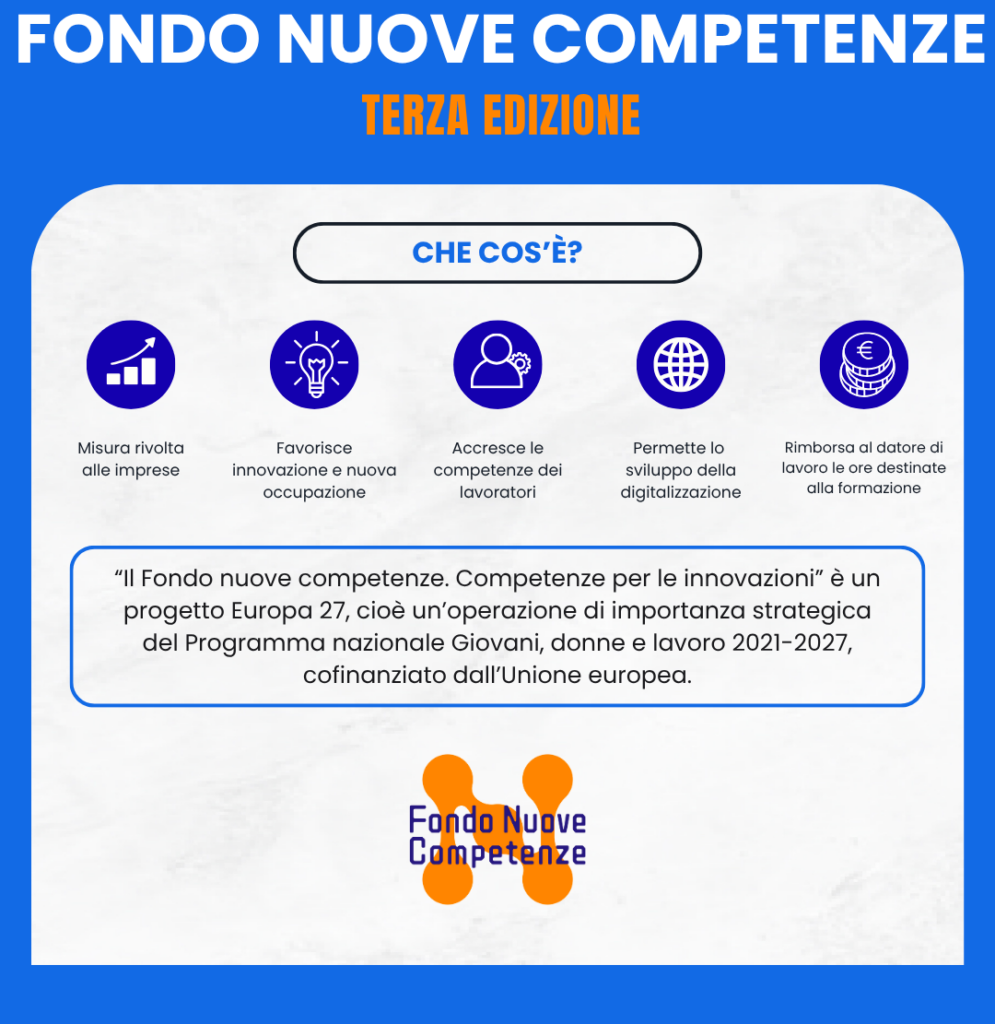 FONDO NUOVE COMPETENZE

TERZA EDIZIONE

CHE COS'È?

Misura rivolta alle imprese

Favorisce innovazione e nuova occupazione

Accresce le competenze dei lavoratori

Permette lo sviluppo della digitalizzazione

Rimborsa al datore di lavoro le ore destinate alla formazione

"Il Fondo nuove competenze. Competenze per le innovazioni" è un progetto Europa 27, cioè un'operazione di importanza strategica del Programma nazionale Giovani, donne e lavoro 2021-2027, cofinanziato dall'Unione europea.

Fondo Nuove
Competenze